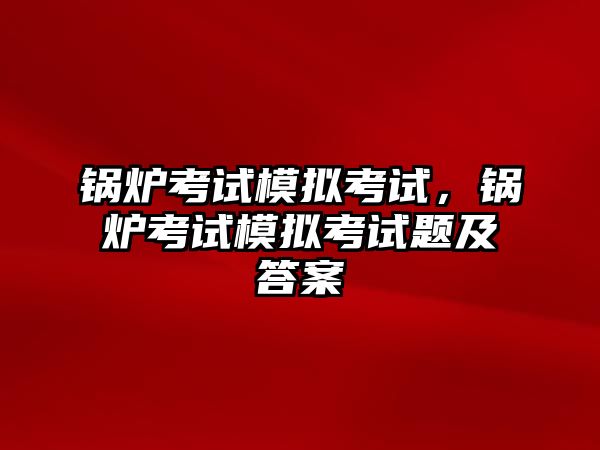 锅炉考试模拟考试，锅炉考试模拟考试题及答案